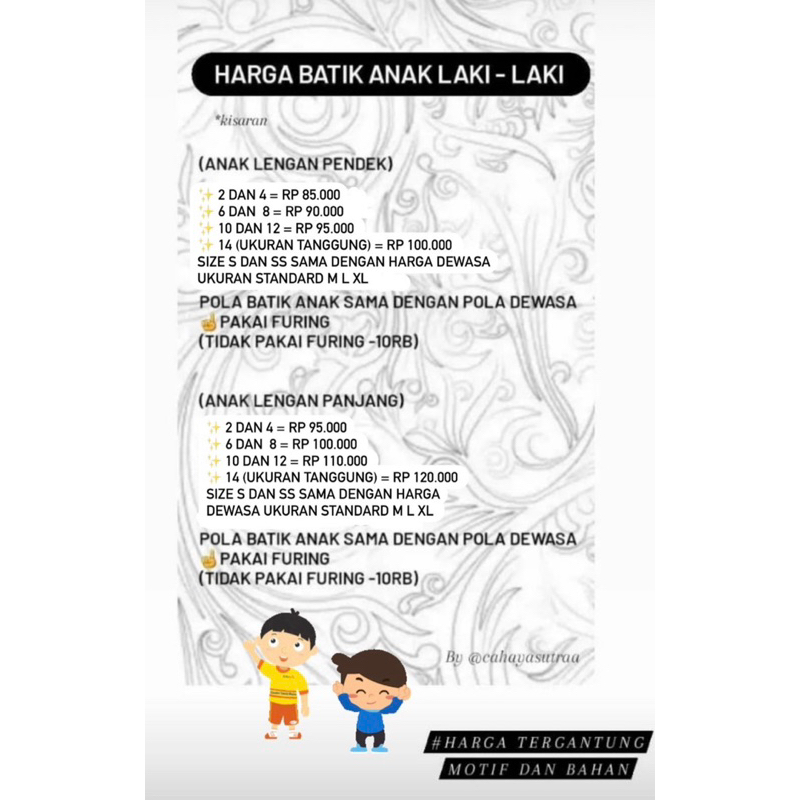 HARGA BATIK ANAK LAKI - LAKI

*kisaran

(ANAK LENGAN PENDEK)

✨ 2 DAN 4 = RP 85.000
✨ 6 DAN 8 = RP 90.000
✨ 10 DAN 12 = RP 95.000
✨ 14 (UKURAN TANGGUNG) = RP 100.000
SIZE S DAN SS SAMA DENGAN HARGA DEWASA UKURAN STANDARD M L XL

POLA BATIK ANAK SAMA DENGAN POLA DEWASA
☝ PAKAI FURING
(TIDAK PAKAI FURING -10RB)

(ANAK LENGAN PANJANG)

✨ 2 DAN 4 = RP 95.000
✨ 6 DAN 8 = RP 100.000
✨ 10 DAN 12 = RP 110.000
✨ 14 (UKURAN TANGGUNG) = RP 120.000
SIZE S DAN SS SAMA DENGAN HARGA DEWASA UKURAN STANDARD M L XL

POLA BATIK ANAK SAMA DENGAN POLA DEWASA
☝ PAKAI FURING
(TIDAK PAKAI FURING -10RB)

By @cahayasutraa

#HARGA TERGANTUNG
MOTIF DAN BAHAN